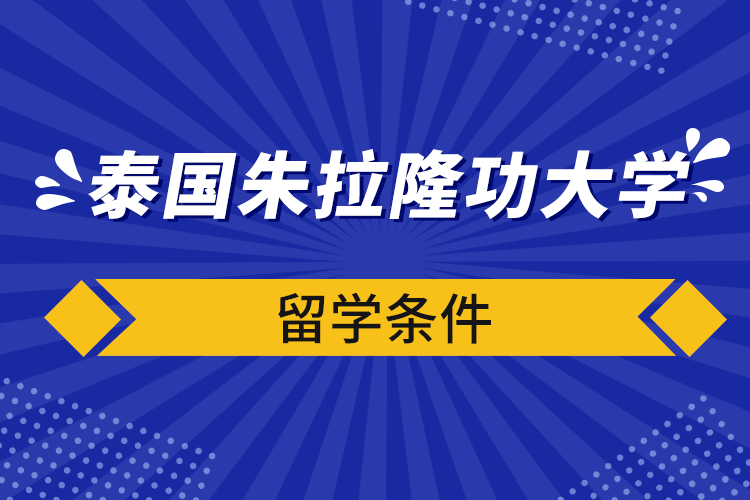 泰国朱拉隆功大学

留学条件